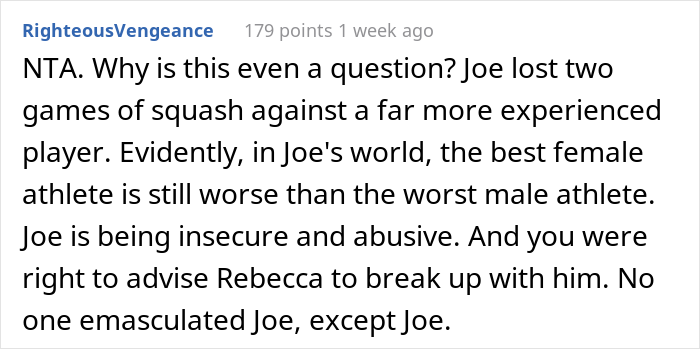 RighteousVengeance 179 points 1 week ago

NTA. Why is this even a question? Joe lost two games of squash against a far more experienced player. Evidently, in Joe's world, the best female athlete is still worse than the worst male athlete. Joe is being insecure and abusive. And you were right to advise Rebecca to break up with him. No one emasculated Joe, except Joe.